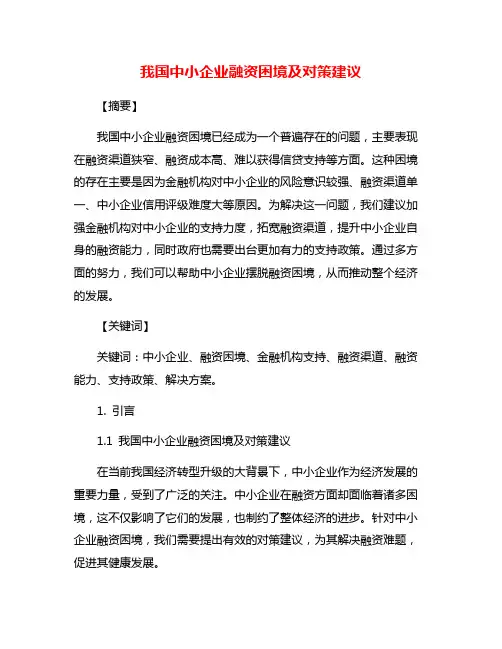 我国中小企业融资困境及对策建议

【摘要】

我国中小企业融资困境已经成为一个普遍存在的问题，主要表现在融资渠道狭窄、融资成本高、难以获得信贷支持等方面。这种困境的存在主要是因为金融机构对中小企业的风险意识较强、融资渠道单一、中小企业信用评级难度大等原因。为解决这一问题，我们建议加强金融机构对中小企业的支持力度，拓宽融资渠道，提升中小企业自身的融资能力，同时政府也需要出台更加有力的支持政策。通过多方面的努力，我们可以帮助中小企业摆脱融资困境，从而推动整个经济的发展。

【关键词】

关键词：中小企业、融资困境、金融机构支持、融资渠道、融资能力、支持政策、解决方案。

1. 引言

1.1 我国中小企业融资困境及对策建议

在当前我国经济转型升级的大背景下，中小企业作为经济发展的重要力量，受到了广泛的关注。中小企业在融资方面却面临着诸多困境，这不仅影响了它们的发展，也制约了整体经济的进步。针对中小企业融资困境，我们需要提出有效的对策建议，为其解决融资难题，促进其健康发展。